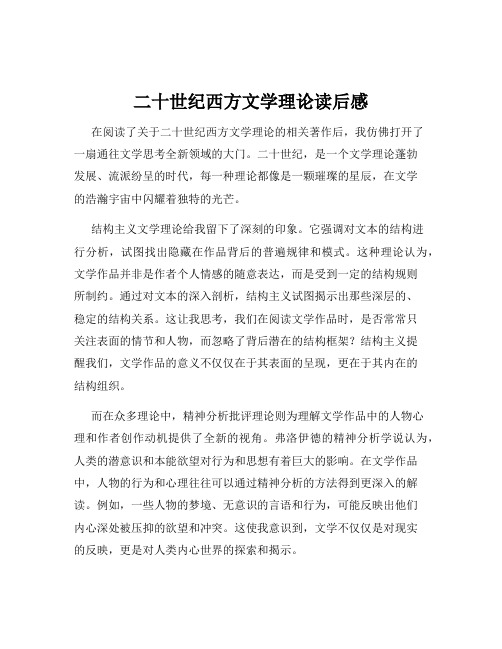 二十世纪西方文学理论读后感

在阅读了关于二十世纪西方文学理论的相关著作后，我仿佛打开了一扇通往文学思考全新领域的大门。二十世纪，是一个文学理论蓬勃发展、流派纷呈的时代，每一种理论都像是一颗璀璨的星辰，在文学的浩瀚宇宙中闪耀着独特的光芒。

结构主义文学理论给我留下了深刻的印象。它强调对文本的结构进行分析，试图找出隐藏在作品背后的普遍规律和模式。这种理论认为，文学作品并非是作者个人情感的随意表达，而是受到一定的结构规则所制约。通过对文本的深入剖析，结构主义试图揭示出那些深层的、稳定的结构关系。这让我思考，我们在阅读文学作品时，是否常常只关注表面的情节和人物，而忽略了背后潜在的结构框架？结构主义提醒我们，文学作品的意义不仅仅在于其表面的呈现，更在于其内在的结构组织。

而在众多理论中，精神分析批评理论则为理解文学作品中的人物心理和作者创作动机提供了全新的视角。弗洛伊德的精神分析学说认为，人类的潜意识和本能欲望对行为和思想有着巨大的影响。在文学作品中，人物的行为和心理往往可以通过精神分析的方法得到更深入的解读。例如，一些人物的梦境、无意识的言语和行为，可能反映出他们内心深处被压抑的欲望和冲突。这使我意识到，文学不仅仅是对现实的反映，更是对人类内心世界的探索和揭示。